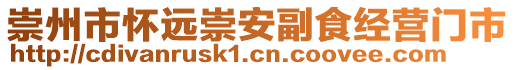 崇州市怀远崇安副食经营门市
http://cdivanrusk1.cn.coovee.com